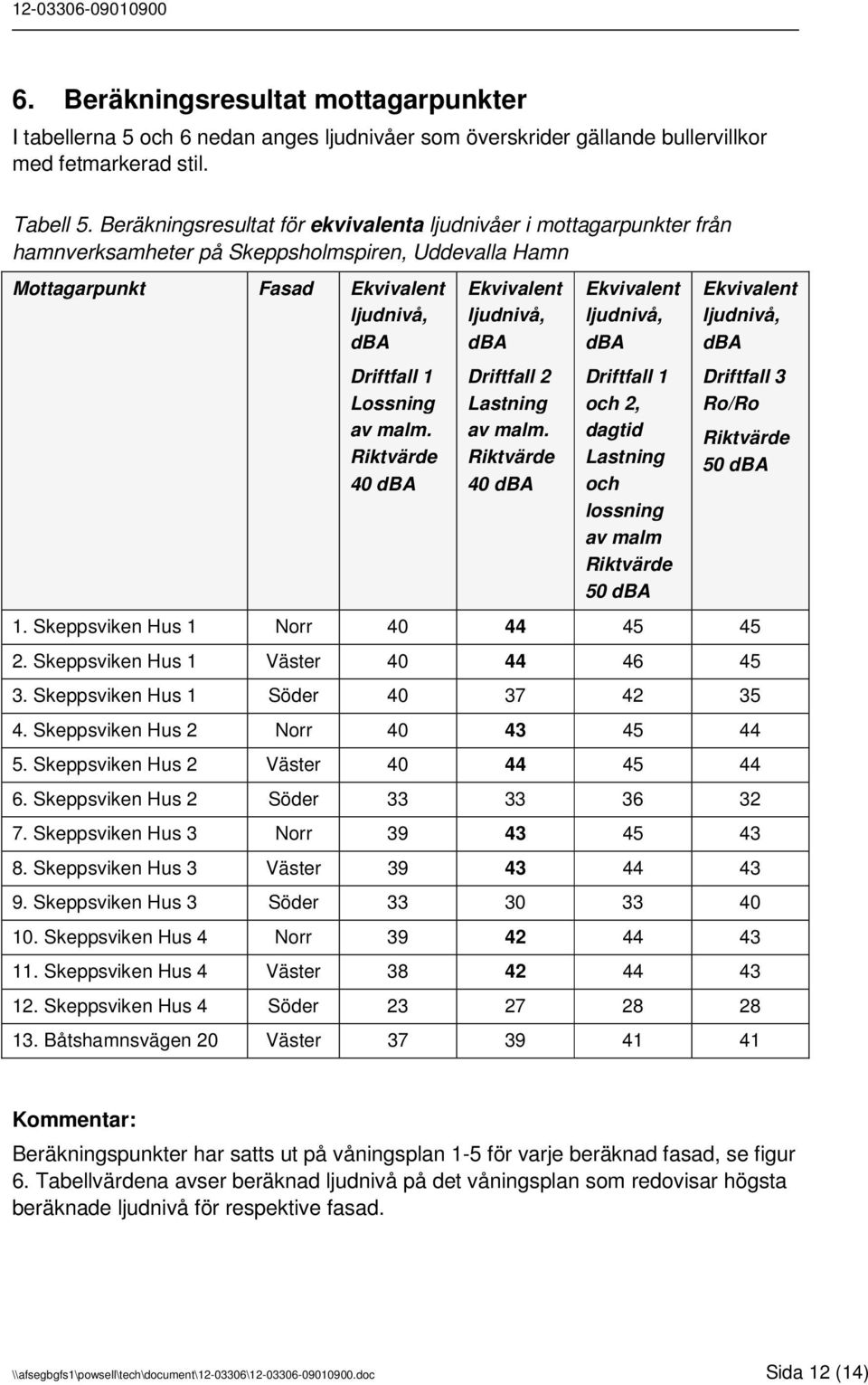 12-03306-09010900

6. Beräkningsresultat mottagarpunkter

I tabellerna 5 och 6 nedan anges ljudnivåer som överskrider gällande bullervillkor med fetmarkerad stil.

Tabell 5. Beräkningsresultat för ekvivalenta ljudnivåer i mottagarpunkter från hamnverksamheter på Skeppsholmspiren, Uddevalla Hamn

| Mottagarpunkt | Fasad | Ekvivalent ljudnivå, dBA Driftfall 1 Lossning av malm. Riktvärde 40 dBA | Ekvivalent ljudnivå, dBA Driftfall 2 Lastning av malm. Riktvärde 40 dBA | Ekvivalent ljudnivå, dBA Driftfall 1 och 2, dagtid Lastning och lossning av malm Riktvärde 50 dBA | Ekvivalent ljudnivå, dBA Driftfall 3 Ro/Ro Riktvärde 50 dBA |
|---|---|---|---|---|---|
| 1. Skeppsviken Hus 1 | Norr | 40 | 44 | 45 | 45 |
| 2. Skeppsviken Hus 1 | Väster | 40 | 44 | 46 | 45 |
| 3. Skeppsviken Hus 1 | Söder | 40 | 37 | 42 | 35 |
| 4. Skeppsviken Hus 2 | Norr | 40 | 43 | 45 | 44 |
| 5. Skeppsviken Hus 2 | Väster | 40 | 44 | 45 | 44 |
| 6. Skeppsviken Hus 2 | Söder | 33 | 33 | 36 | 32 |
| 7. Skeppsviken Hus 3 | Norr | 39 | 43 | 45 | 43 |
| 8. Skeppsviken Hus 3 | Väster | 39 | 43 | 44 | 43 |
| 9. Skeppsviken Hus 3 | Söder | 33 | 30 | 33 | 40 |
| 10. Skeppsviken Hus 4 | Norr | 39 | 42 | 44 | 43 |
| 11. Skeppsviken Hus 4 | Väster | 38 | 42 | 44 | 43 |
| 12. Skeppsviken Hus 4 | Söder | 23 | 27 | 28 | 28 |
| 13. Båtshamnsvägen 20 | Väster | 37 | 39 | 41 | 41 |

Kommentar:

Beräkningspunkter har satts ut på våningsplan 1-5 för varje beräknad fasad, se figur 6. Tabellvärdena avser beräknad ljudnivå på det våningsplan som redovisar högsta beräknade ljudnivå för respektive fasad.

\\afsegbgfs1\powsell\tech\document\12-03306\12-03306-09010900.doc Sida 12 (14)